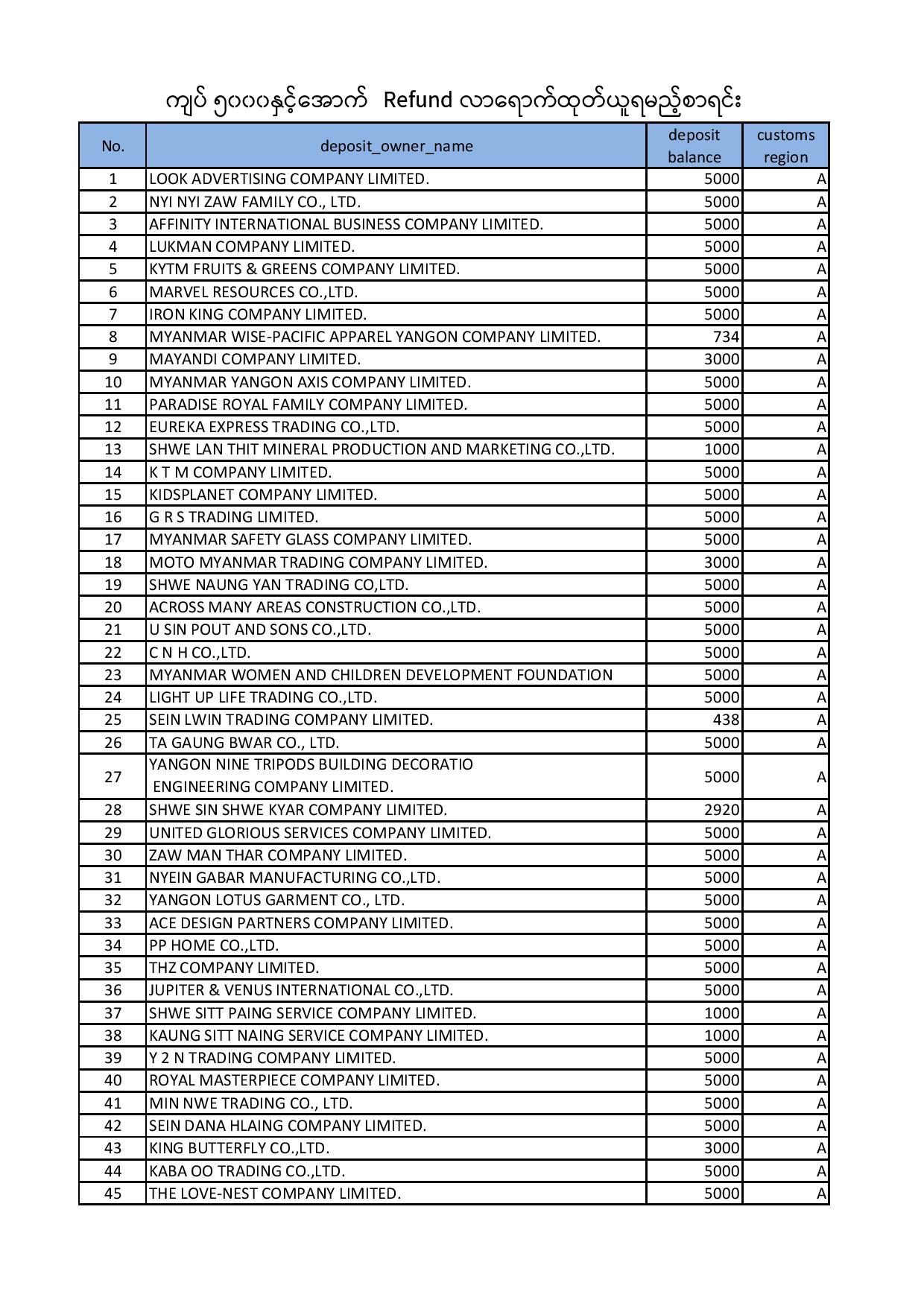 ကျပ် ၅၀၀၀နှင့်အောက် Refund လာရောက်ထုတ်ယူရမည့်စာရင်း

| No. | deposit_owner_name | deposit balance | customs region |
|---|---|---|---|
| 1 | LOOK ADVERTISING COMPANY LIMITED. | 5000 | A |
| 2 | NYI NYI ZAW FAMILY CO., LTD. | 5000 | A |
| 3 | AFFINITY INTERNATIONAL BUSINESS COMPANY LIMITED. | 5000 | A |
| 4 | LUKMAN COMPANY LIMITED. | 5000 | A |
| 5 | KYTM FRUITS & GREENS COMPANY LIMITED. | 5000 | A |
| 6 | MARVEL RESOURCES CO.,LTD. | 5000 | A |
| 7 | IRON KING COMPANY LIMITED. | 5000 | A |
| 8 | MYANMAR WISE-PACIFIC APPAREL YANGON COMPANY LIMITED. | 734 | A |
| 9 | MAYANDI COMPANY LIMITED. | 3000 | A |
| 10 | MYANMAR YANGON AXIS COMPANY LIMITED. | 5000 | A |
| 11 | PARADISE ROYAL FAMILY COMPANY LIMITED. | 5000 | A |
| 12 | EUREKA EXPRESS TRADING CO.,LTD. | 5000 | A |
| 13 | SHWE LAN THIT MINERAL PRODUCTION AND MARKETING CO.,LTD. | 1000 | A |
| 14 | K T M COMPANY LIMITED. | 5000 | A |
| 15 | KIDSPLANET COMPANY LIMITED. | 5000 | A |
| 16 | G R S TRADING LIMITED. | 5000 | A |
| 17 | MYANMAR SAFETY GLASS COMPANY LIMITED. | 5000 | A |
| 18 | MOTO MYANMAR TRADING COMPANY LIMITED. | 3000 | A |
| 19 | SHWE NAUNG YAN TRADING CO,LTD. | 5000 | A |
| 20 | ACROSS MANY AREAS CONSTRUCTION CO.,LTD. | 5000 | A |
| 21 | U SIN POUT AND SONS CO.,LTD. | 5000 | A |
| 22 | C N H CO.,LTD. | 5000 | A |
| 23 | MYANMAR WOMEN AND CHILDREN DEVELOPMENT FOUNDATION | 5000 | A |
| 24 | LIGHT UP LIFE TRADING CO.,LTD. | 5000 | A |
| 25 | SEIN LWIN TRADING COMPANY LIMITED. | 438 | A |
| 26 | TA GAUNG BWAR CO., LTD. | 5000 | A |
| 27 | YANGON NINE TRIPODS BUILDING DECORATIO ENGINEERING COMPANY LIMITED. | 5000 | A |
| 28 | SHWE SIN SHWE KYAR COMPANY LIMITED. | 2920 | A |
| 29 | UNITED GLORIOUS SERVICES COMPANY LIMITED. | 5000 | A |
| 30 | ZAW MAN THAR COMPANY LIMITED. | 5000 | A |
| 31 | NYEIN GABAR MANUFACTURING CO.,LTD. | 5000 | A |
| 32 | YANGON LOTUS GARMENT CO., LTD. | 5000 | A |
| 33 | ACE DESIGN PARTNERS COMPANY LIMITED. | 5000 | A |
| 34 | PP HOME CO.,LTD. | 5000 | A |
| 35 | THZ COMPANY LIMITED. | 5000 | A |
| 36 | JUPITER & VENUS INTERNATIONAL CO.,LTD. | 5000 | A |
| 37 | SHWE SITT PAING SERVICE COMPANY LIMITED. | 1000 | A |
| 38 | KAUNG SITT NAING SERVICE COMPANY LIMITED. | 1000 | A |
| 39 | Y 2 N TRADING COMPANY LIMITED. | 5000 | A |
| 40 | ROYAL MASTERPIECE COMPANY LIMITED. | 5000 | A |
| 41 | MIN NWE TRADING CO., LTD. | 5000 | A |
| 42 | SEIN DANA HLAING COMPANY LIMITED. | 5000 | A |
| 43 | KING BUTTERFLY CO.,LTD. | 3000 | A |
| 44 | KABA OO TRADING CO.,LTD. | 5000 | A |
| 45 | THE LOVE-NEST COMPANY LIMITED. | 5000 | A |